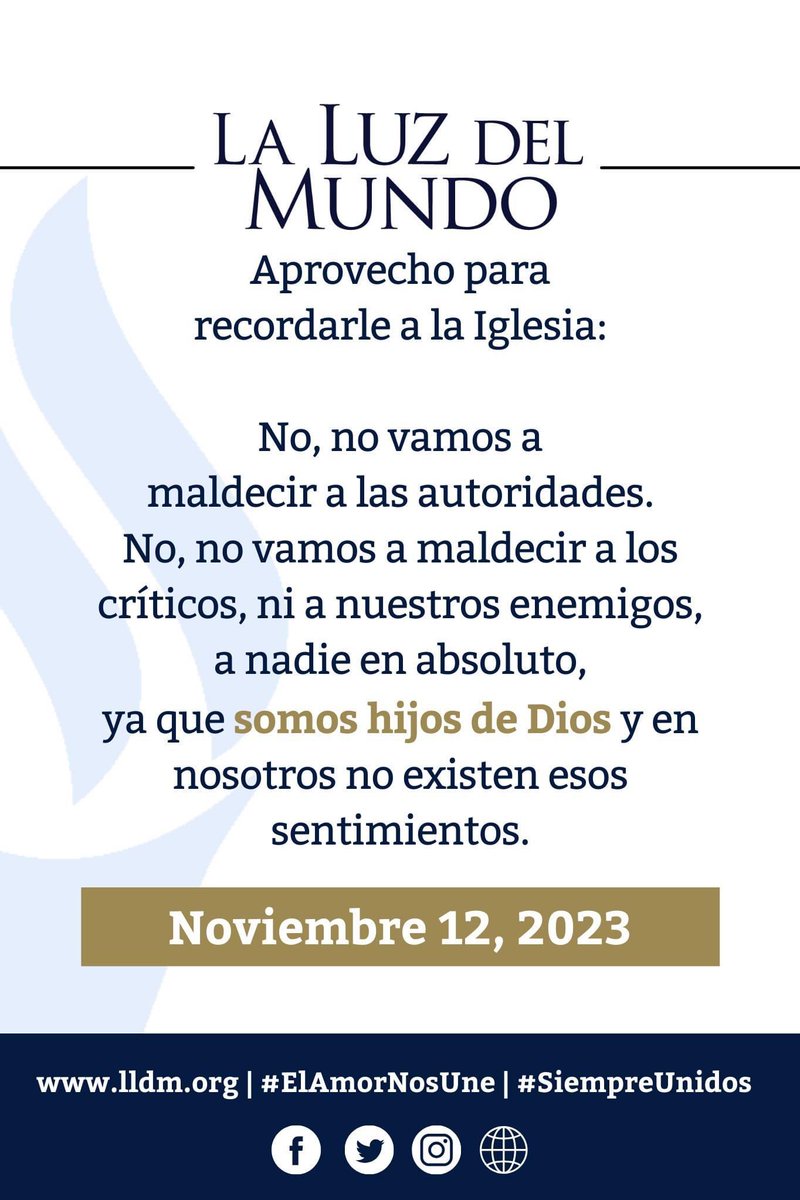 LA LUZ DEL MUNDO

Aprovecho para recordarle a la Iglesia:

No, no vamos a maldecir a las autoridades. No, no vamos a maldecir a los críticos, ni a nuestros enemigos, a nadie en absoluto, ya que somos hijos de Dios y en nosotros no existen esos sentimientos.

Noviembre 12, 2023

www.lldm.org | #ElAmorNosUne | #SiempreUnidos